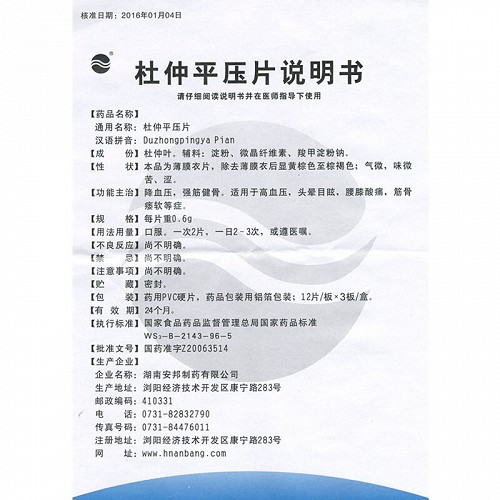 核准日期：2016年01月04日

杜仲平压片说明书

请仔细阅读说明书并在医师指导下使用

【药品名称】
通用名称：杜仲平压片
汉语拼音：Duzhongpingya Pian
【成　　份】杜仲叶。辅料：淀粉、微晶纤维素、羧甲淀粉钠。
【性　　状】本品为薄膜衣片，除去薄膜衣后显黄棕色至棕褐色；气微，味微苦、涩。
【功能主治】降血压，强筋健骨。适用于高血压，头晕目眩，腰膝酸痛，筋骨痿软等症。
【规　　格】每片重0.6g
【用法用量】口服。一次2片，一日2～3次，或遵医嘱。
【不良反应】尚不明确。
【禁　　忌】尚不明确。
【注意事项】尚不明确。
【贮　　藏】密封。
【包　　装】药用PVC硬片，药品包装用铝箔包装；12片/板×3板/盒。
【有 效 期】24个月。
【执行标准】国家食品药品监督管理总局国家药品标准 $WS_3$-B-2143-96-5
【批准文号】国药准字Z20063514
【生产企业】
企业名称：湖南安邦制药有限公司
生产地址：浏阳经济技术开发区康宁路283号
邮政编码：410331
电　　话：0731-82832790
传真号码：0731-84476011
注册地址：浏阳经济技术开发区康宁路283号
网　　址：www.hnanbang.com